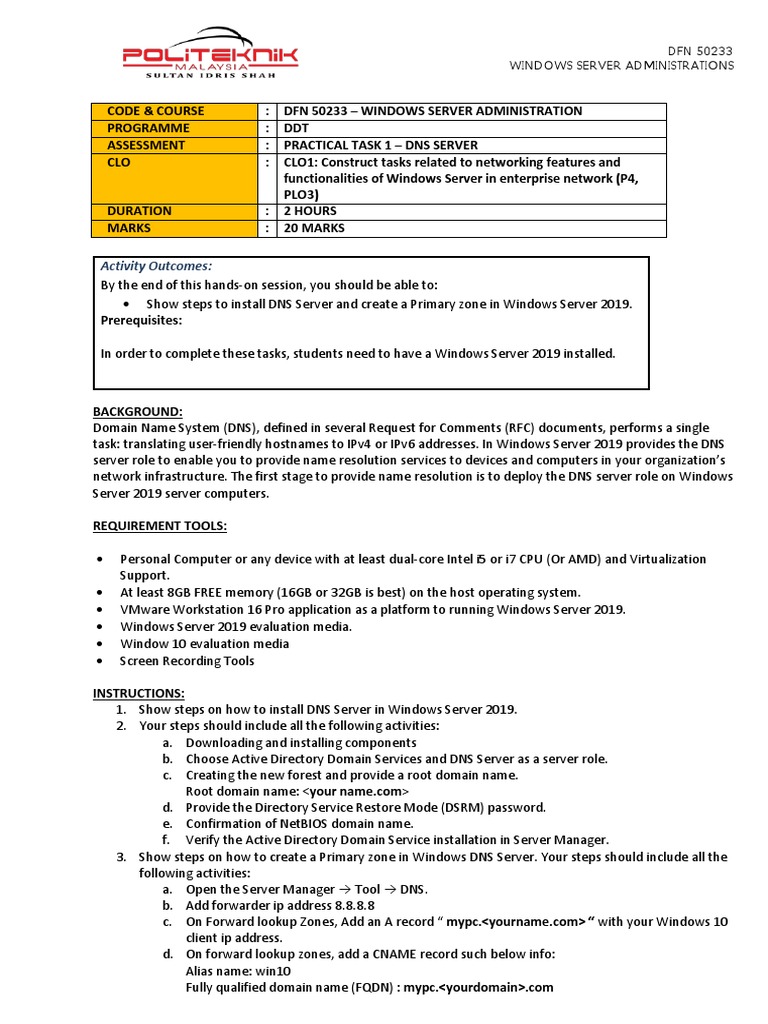 POLITEKNIK MALAYSIA SULTAN IDRIS SHAH

DFN 50233
WINDOWS SERVER ADMINISTRATIONS

| CODE & COURSE | : | DFN 50233 – WINDOWS SERVER ADMINISTRATION |
|---|---|---|
| PROGRAMME | : | DDT |
| ASSESSMENT | : | PRACTICAL TASK 1 – DNS SERVER |
| CLO | : | CLO1: Construct tasks related to networking features and functionalities of Windows Server in enterprise network (P4, PLO3) |
| DURATION | : | 2 HOURS |
| MARKS | : | 20 MARKS |

Activity Outcomes:
By the end of this hands-on session, you should be able to:
• Show steps to install DNS Server and create a Primary zone in Windows Server 2019.
Prerequisites:

In order to complete these tasks, students need to have a Windows Server 2019 installed.

BACKGROUND:
Domain Name System (DNS), defined in several Request for Comments (RFC) documents, performs a single task: translating user-friendly hostnames to IPv4 or IPv6 addresses. In Windows Server 2019 provides the DNS server role to enable you to provide name resolution services to devices and computers in your organization's network infrastructure. The first stage to provide name resolution is to deploy the DNS server role on Windows Server 2019 server computers.

REQUIREMENT TOOLS:

• Personal Computer or any device with at least dual-core Intel i5 or i7 CPU (Or AMD) and Virtualization Support.
• At least 8GB FREE memory (16GB or 32GB is best) on the host operating system.
• VMware Workstation 16 Pro application as a platform to running Windows Server 2019.
• Windows Server 2019 evaluation media.
• Window 10 evaluation media
• Screen Recording Tools

INSTRUCTIONS:
1. Show steps on how to install DNS Server in Windows Server 2019.
2. Your steps should include all the following activities:
a. Downloading and installing components
b. Choose Active Directory Domain Services and DNS Server as a server role.
c. Creating the new forest and provide a root domain name.
Root domain name: <your name.com>
d. Provide the Directory Service Restore Mode (DSRM) password.
e. Confirmation of NetBIOS domain name.
f. Verify the Active Directory Domain Service installation in Server Manager.
3. Show steps on how to create a Primary zone in Windows DNS Server. Your steps should include all the following activities:
a. Open the Server Manager → Tool → DNS.
b. Add forwarder ip address 8.8.8.8
c. On Forward lookup Zones, Add an A record " mypc.<yourname.com> " with your Windows 10 client ip address.
d. On forward lookup zones, add a CNAME record such below info:
Alias name: win10
Fully qualified domain name (FQDN) : mypc.<yourdomain>.com